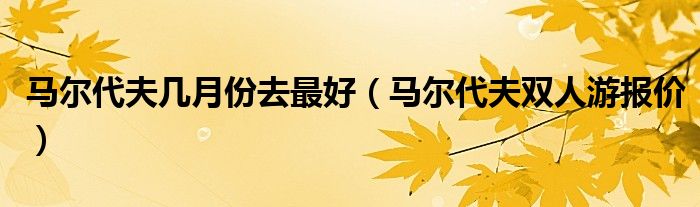 马尔代夫几月份去最好（马尔代夫双人游报价）